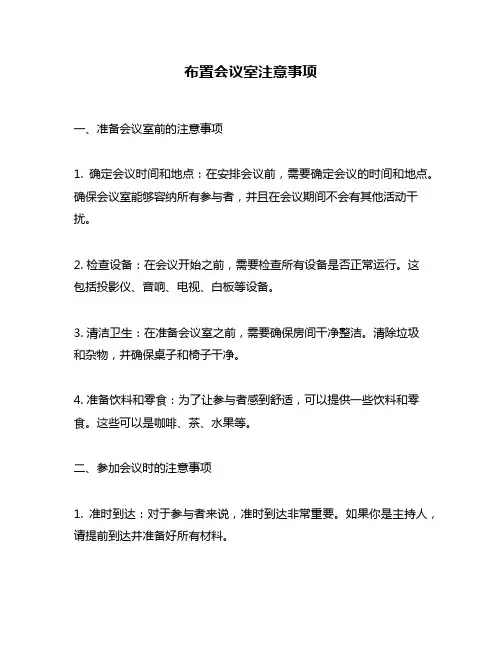 布置会议室注意事项

一、准备会议室前的注意事项

1. 确定会议时间和地点：在安排会议前，需要确定会议的时间和地点。确保会议室能够容纳所有参与者，并且在会议期间不会有其他活动干扰。

2. 检查设备：在会议开始之前，需要检查所有设备是否正常运行。这包括投影仪、音响、电视、白板等设备。

3. 清洁卫生：在准备会议室之前，需要确保房间干净整洁。清除垃圾和杂物，并确保桌子和椅子干净。

4. 准备饮料和零食：为了让参与者感到舒适，可以提供一些饮料和零食。这些可以是咖啡、茶、水果等。

二、参加会议时的注意事项

1. 准时到达：对于参与者来说，准时到达非常重要。如果你是主持人，请提前到达并准备好所有材料。